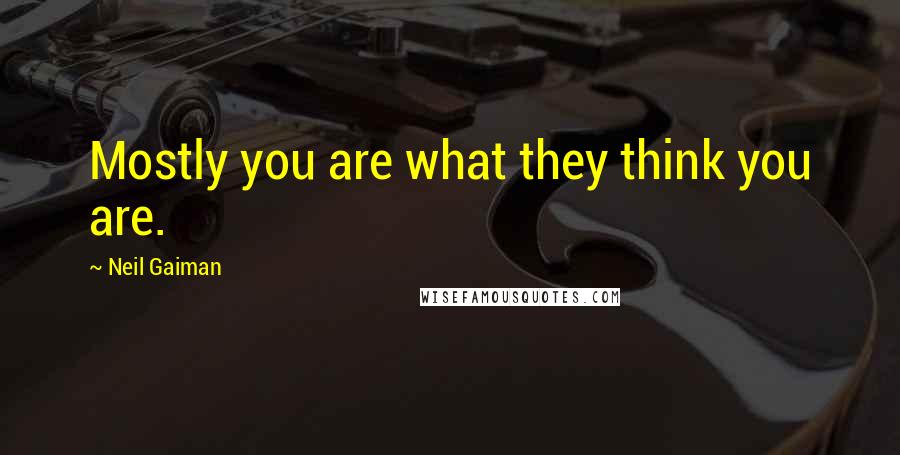 Mostly you are what they think you are.

~ Neil Gaiman

WISEFAMOUSQUOTES.COM